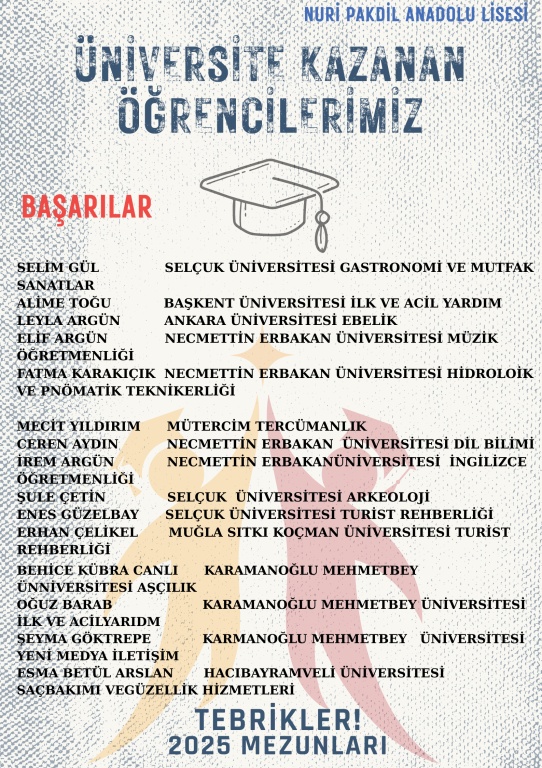 NURİ PAKDİL ANADOLU LİSESİ

ÜNİVERSİTE KAZANAN ÖĞRENCİLERİMİZ

BAŞARILAR

SELİM GÜL SELÇUK ÜNİVERSİTESİ GASTRONOMİ VE MUTFAK SANATLAR
ALİME TOĞU BAŞKENT ÜNİVERSİTESİ İLK VE ACİL YARDIM
LEYLA ARGÜN ANKARA ÜNİVERSİTESİ EBELİK
ELİF ARGÜN NECMETTİN ERBAKAN ÜNİVERSİTESİ MÜZİK ÖĞRETMENLİĞİ
FATMA KARAKIÇIK NECMETTİN ERBAKAN ÜNİVERSİTESİ HİDROLOİK VE PNÖMATİK TEKNİKERLİĞİ

MECİT YILDIRIM MÜTERCİM TERCÜMANLIK
CEREN AYDIN NECMETTİN ERBAKAN ÜNİVERSİTESİ DİL BİLİMİ
İREM ARGÜN NECMETTİN ERBAKANÜNİVERSİTESİ İNGİLİZCE ÖĞRETMENLİĞİ
ŞULE ÇETİN SELÇUK ÜNİVERSİTESİ ARKEOLOJİ
ENES GÜZELBAY SELÇUK ÜNİVERSİTESİ TURİST REHBERLİĞİ
ERHAN ÇELİKEL MUĞLA SITKI KOÇMAN ÜNİVERSİTESİ TURİST REHBERLİĞİ
BEHİCE KÜBRA CANLI KARAMANOĞLU MEHMETBEY ÜNNİVERSİTESİ AŞÇILIK
OĞUZ BARAB KARAMANOĞLU MEHMETBEY ÜNİVERSİTESİ İLK VE ACİLYARIDM
ŞEYMA GÖKTREPE KARMANOĞLU MEHMETBEY ÜNİVERSİTESİ YENİ MEDYA İLETİŞİM
ESMA BETÜL ARSLAN HACIBAYRAMVELİ ÜNİVERSİTESİ SAÇBAKIMI VEGÜZELLİK HİZMETLERİ

TEBRİKLER!
2025 MEZUNLARI